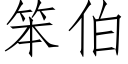 笨伯